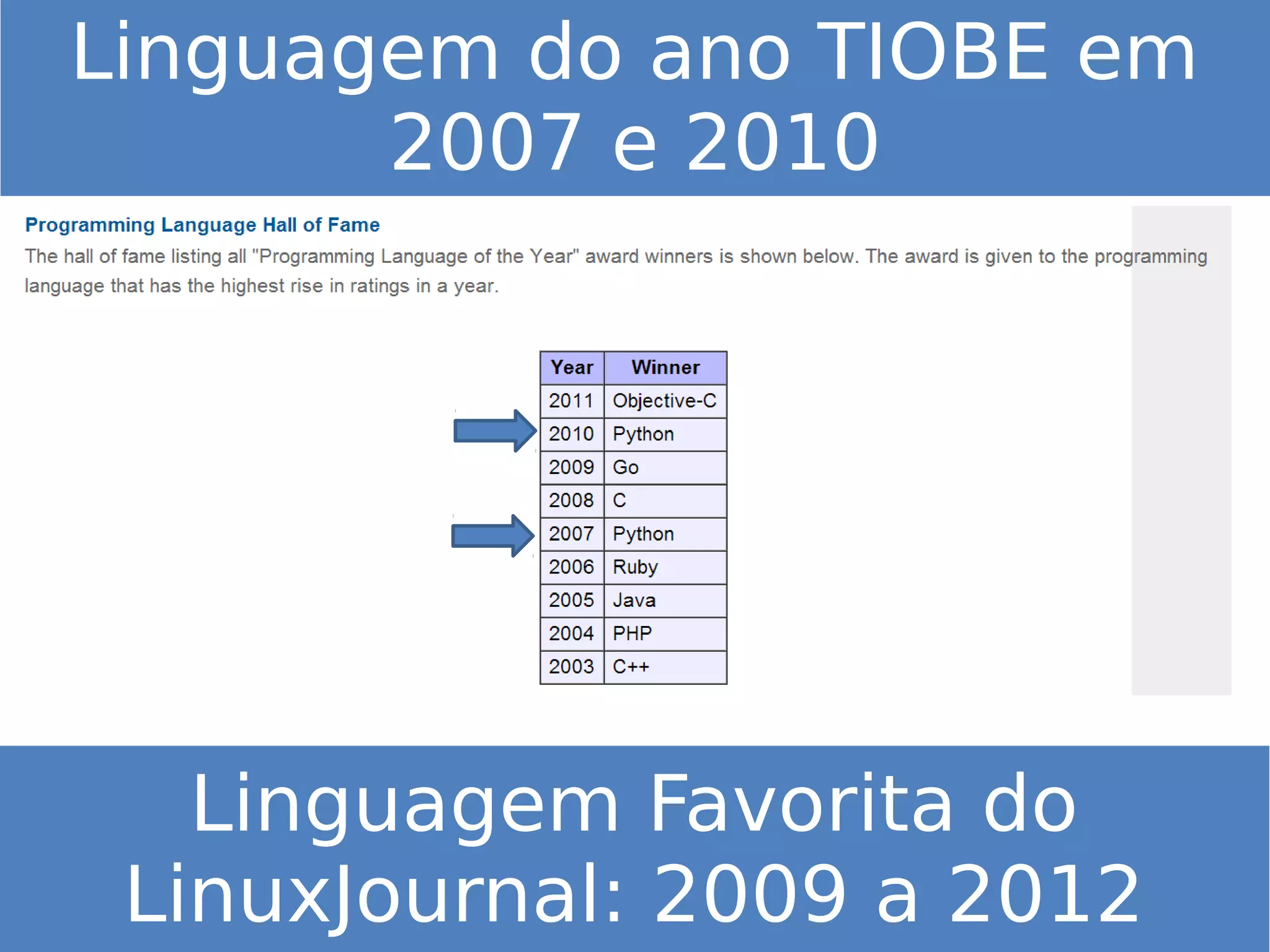 Linguagem do ano TIOBE em 2007 e 2010

Programming Language Hall of Fame

The hall of fame listing all "Programming Language of the Year" award winners is shown below. The award is given to the programming language that has the highest rise in ratings in a year.

| Year | Winner |
|---|---|
| 2011 | Objective-C |
| 2010 | Python |
| 2009 | Go |
| 2008 | C |
| 2007 | Python |
| 2006 | Ruby |
| 2005 | Java |
| 2004 | PHP |
| 2003 | C++ |

Linguagem Favorita do LinuxJournal: 2009 a 2012